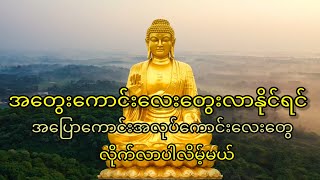 အတွေးကောင်းလေးတွေးလာနိုင်ရင်
အပြောကောင်းအလုပ်ကောင်းလေးတွေ
လိုက်လာပါလိမ့်မယ်